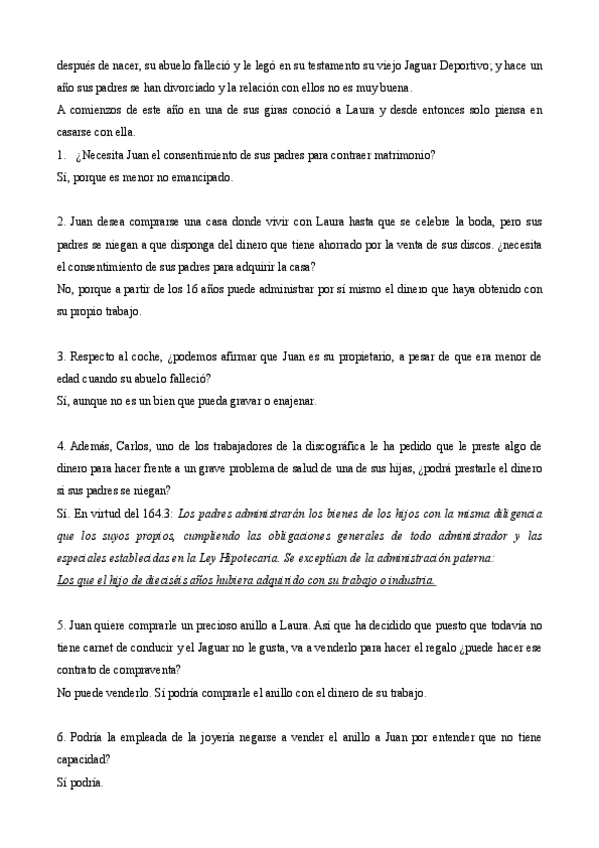 después de nacer, su abuelo falleció y le legó en su testamento su viejo Jaguar Deportivo; y hace un año sus padres se han divorciado y la relación con ellos no es muy buena.
A comienzos de este año en una de sus giras conoció a Laura y desde entonces solo piensa en casarse con ella.
1. ¿Necesita Juan el consentimiento de sus padres para contraer matrimonio?
Sí, porque es menor no emancipado.

2. Juan desea comprarse una casa donde vivir con Laura hasta que se celebre la boda, pero sus padres se niegan a que disponga del dinero que tiene ahorrado por la venta de sus discos. ¿necesita el consentimiento de sus padres para adquirir la casa?
No, porque a partir de los 16 años puede administrar por sí mismo el dinero que haya obtenido con su propio trabajo.

3. Respecto al coche, ¿podemos afirmar que Juan es su propietario, a pesar de que era menor de edad cuando su abuelo falleció?
Sí, aunque no es un bien que pueda gravar o enajenar.

4. Además, Carlos, uno de los trabajadores de la discográfica le ha pedido que le preste algo de dinero para hacer frente a un grave problema de salud de una de sus hijas, ¿podrá prestarle el dinero si sus padres se niegan?
Sí. En virtud del 164.3: Los padres administrarán los bienes de los hijos con la misma diligencia que los suyos propios, cumpliendo las obligaciones generales de todo administrador y las especiales establecidas en la Ley Hipotecaria. Se exceptúan de la administración paterna:
Los que el hijo de dieciséis años hubiera adquirido con su trabajo o industria.

5. Juan quiere comprarle un precioso anillo a Laura. Así que ha decidido que puesto que todavía no tiene carnet de conducir y el Jaguar no le gusta, va a venderlo para hacer el regalo ¿puede hacer ese contrato de compraventa?
No puede venderlo. Sí podría comprarle el anillo con el dinero de su trabajo.

6. Podría la empleada de la joyería negarse a vender el anillo a Juan por entender que no tiene capacidad?
Sí podría.